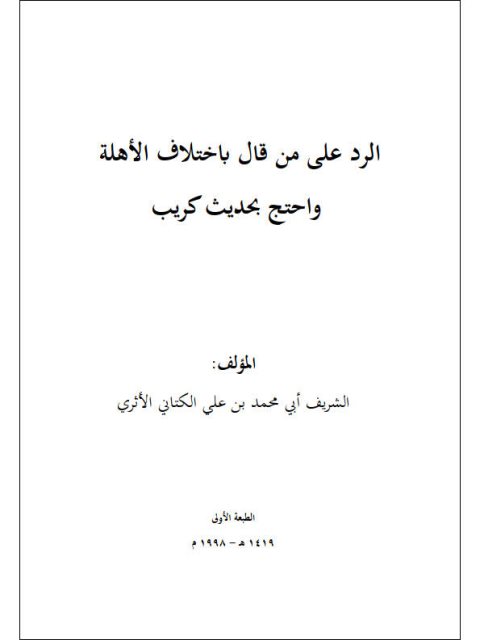 الرد على من قال باختلاف الأهلة
واحتج بحديث كريب

المؤلف:
الشريف أبي محمد بن علي الكتاني الأثري

الطبعة الأولى
١٤١٩ هـ - ١٩٩٨ م